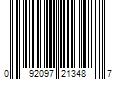 0 92097 21348 7